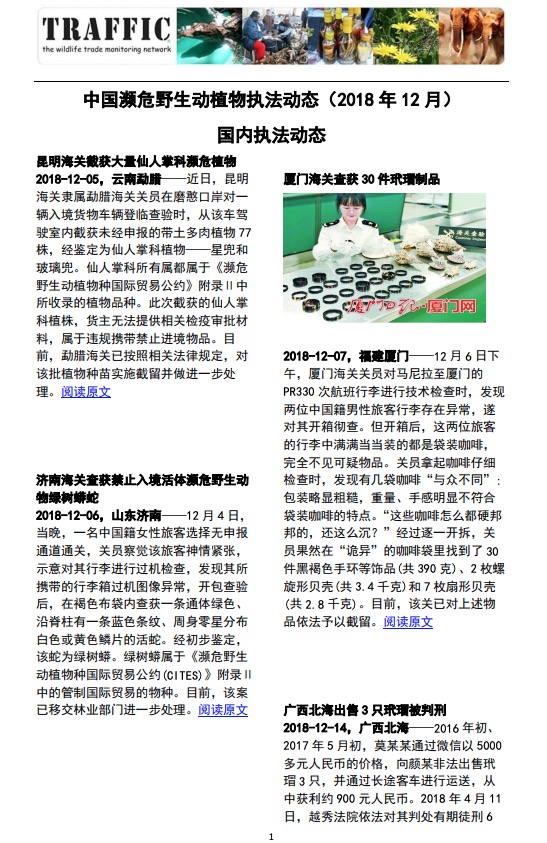 TRAFFIC
the wildlife trade monitoring network

中国濒危野生动植物执法动态（2018 年 12 月）

国内执法动态

昆明海关截获大量仙人掌科濒危植物

2018-12-05，云南勐腊——近日，昆明海关隶属勐腊海关关员在磨憨口岸对一辆入境货物车辆登临查验时，从该车驾驶室内截获未经申报的带土多肉植物 77 株，经鉴定为仙人掌科植物——星兜和玻璃兜。仙人掌科所有属都属于《濒危野生动植物种国际贸易公约》附录 II 中所收录的植物品种。此次截获的仙人掌科植株，货主无法提供相关检疫审批材料，属于违规携带禁止进境物品。目前，勐腊海关已按照相关法律规定，对该批植物种苗实施截留并做进一步处理。阅读原文

济南海关查获禁止入境活体濒危野生动物绿树蟒蛇

2018-12-06，山东济南——12 月 4 日，当晚，一名中国籍女性旅客选择无申报通道通关，关员察觉该旅客神情紧张，示意对其行李进行过机检查，发现其所携带的行李箱过机图像异常，开包查验后，在褐色布袋内查获一条通体绿色、沿脊柱有一条蓝色条纹、周身零星分布白色或黄色鳞片的活蛇。经初步鉴定，该蛇为绿树蟒。绿树蟒属于《濒危野生动植物种国际贸易公约(CITES)》附录 II 中的管制国际贸易的物种。目前，该案已移交林业部门进一步处理。阅读原文

厦门海关查获 30 件玳瑁制品

厦门日报·厦门网

2018-12-07，福建厦门——12 月 6 日下午，厦门海关关员对马尼拉至厦门的 PR330 次航班行李进行技术检查时，发现两位中国籍男性旅客行李存在异常，遂对其开箱彻查。但开箱后，这两位旅客的行李中满满当当装的都是袋装咖啡，完全不见可疑物品。关员拿起咖啡仔细检查时，发现有几袋咖啡“与众不同”：包装略显粗糙，重量、手感明显不符合袋装咖啡的特点。“这些咖啡怎么都硬邦邦的，还这么沉？”经过逐一开拆，关员果然在“诡异”的咖啡袋里找到了 30 件黑褐色手环等饰品(共 390 克)、2 枚螺旋形贝壳(共 3.4 千克)和 7 枚扇形贝壳(共 2.8 千克)。目前，该关已对上述物品依法予以截留。阅读原文

广西北海出售 3 只玳瑁被判刑

2018-12-14，广西北海——2016 年初、2017 年 5 月初，莫某某通过微信以 5000 多元人民币的价格，向颜某非法出售玳瑁 3 只，并通过长途客车进行运送，从中获利约 900 元人民币。2018 年 4 月 11 日，越秀法院依法对其判处有期徒刑 6

1